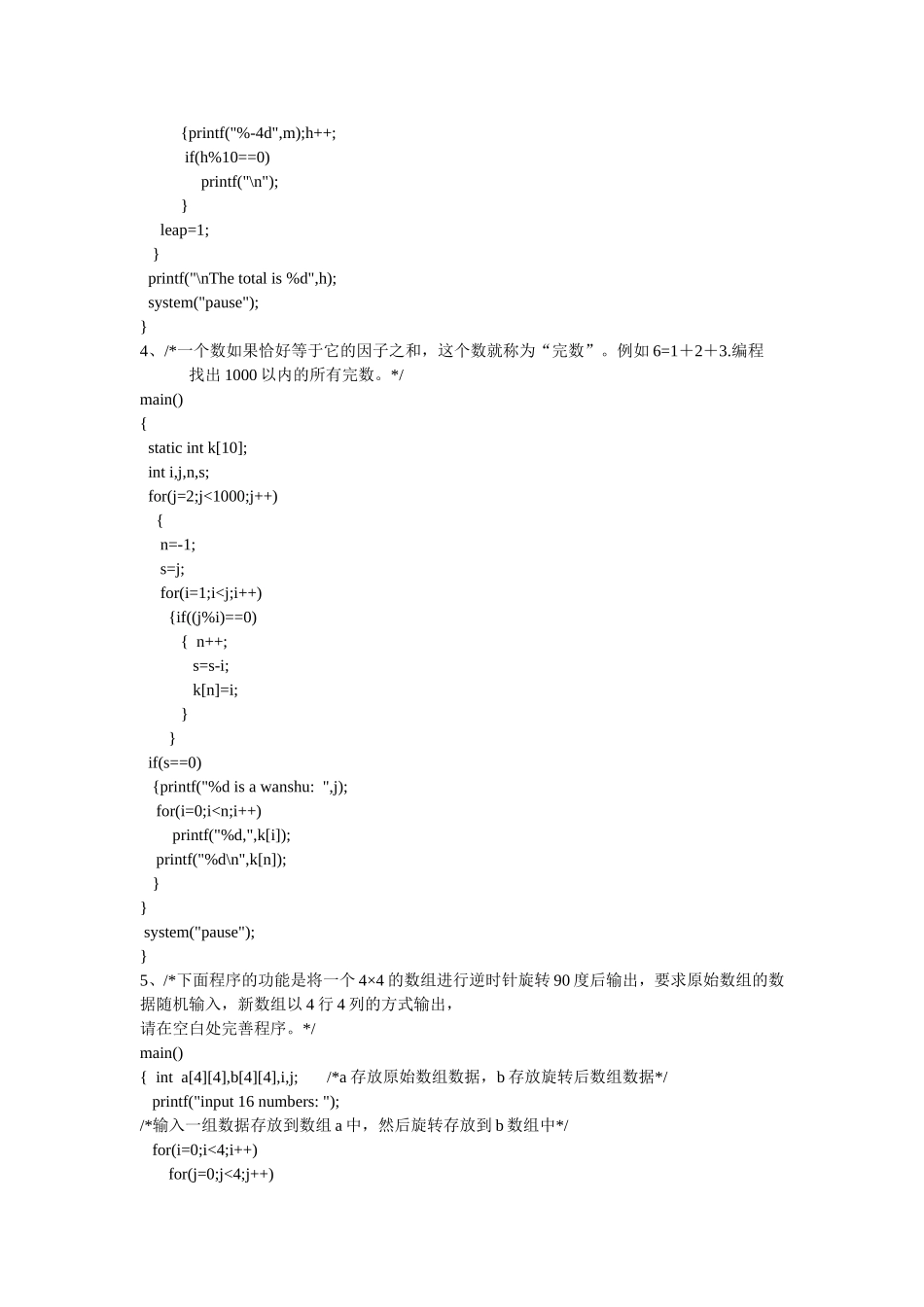 {printf("%-4d",m);h++;
if(h%10==0)
printf("\n");
}
leap=1;
}
printf("\nThe total is %d",h);
system("pause");
}
4、/*一个数如果恰好等于它的因子之和，这个数就称为“完数”。例如 6=1＋2＋3.编程找出 1000 以内的所有完数。*/
main()
{
static int k[10];
int i,j,n,s;
for(j=2;j<1000;j++)
{
n=-1;
s=j;
for(i=1;i<j;i++)
{if((j%i)==0)
{ n++;
s=s-i;
k[n]=i;
}
}
if(s==0)
{printf("%d is a wanshu: ",j);
for(i=0;i<n;i++)
printf("%d,",k[i]);
printf("%d\n",k[n]);
}
}
system("pause");
}
5、/*下面程序的功能是将一个 4×4 的数组进行逆时针旋转 90 度后输出，要求原始数组的数据随机输入，新数组以 4 行 4 列的方式输出，
请在空白处完善程序。*/
main()
{ int a[4][4],b[4][4],i,j; /*a 存放原始数组数据，b 存放旋转后数组数据*/
printf("input 16 numbers: ");
/*输入一组数据存放到数组 a 中，然后旋转存放到 b 数组中*/
for(i=0;i<4;i++)
for(j=0;j<4;j++)